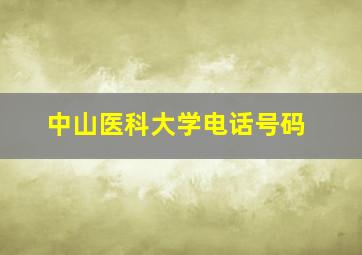 中山医科大学电话号码